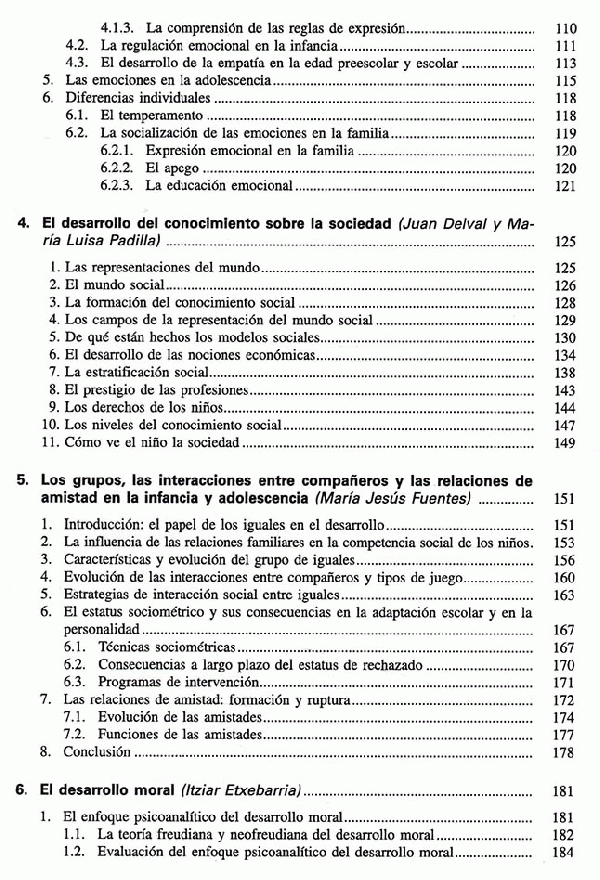 4.1.3. La comprensión de las reglas de expresión ........ 110
4.2. La regulación emocional en la infancia ........ 111
4.3. El desarrollo de la empatía en la edad preescolar y escolar ........ 113
5. Las emociones en la adolescencia ........ 115
6. Diferencias individuales ........ 118
6.1. El temperamento ........ 118
6.2. La socialización de las emociones en la familia ........ 119
6.2.1. Expresión emocional en la familia ........ 120
6.2.2. El apego ........ 120
6.2.3. La educación emocional ........ 121

4. El desarrollo del conocimiento sobre la sociedad (Juan Delval y María Luisa Padilla) ........ 125

1. Las representaciones del mundo ........ 125
2. El mundo social ........ 126
3. La formación del conocimiento social ........ 128
4. Los campos de la representación del mundo social ........ 129
5. De qué están hechos los modelos sociales ........ 130
6. El desarrollo de las nociones económicas ........ 134
7. La estratificación social ........ 138
8. El prestigio de las profesiones ........ 143
9. Los derechos de los niños ........ 144
10. Los niveles del conocimiento social ........ 147
11. Cómo ve el niño la sociedad ........ 149

5. Los grupos, las interacciones entre compañeros y las relaciones de amistad en la infancia y adolescencia (María Jesús Fuentes) ........ 151

1. Introducción: el papel de los iguales en el desarrollo ........ 151
2. La influencia de las relaciones familiares en la competencia social de los niños. 153
3. Características y evolución del grupo de iguales ........ 156
4. Evolución de las interacciones entre compañeros y tipos de juego ........ 160
5. Estrategias de interacción social entre iguales ........ 163
6. El estatus sociométrico y sus consecuencias en la adaptación escolar y en la personalidad ........ 167
6.1. Técnicas sociométricas ........ 167
6.2. Consecuencias a largo plazo del estatus de rechazado ........ 170
6.3. Programas de intervención ........ 171
7. Las relaciones de amistad: formación y ruptura ........ 172
7.1. Evolución de las amistades ........ 174
7.2. Funciones de las amistades ........ 177
8. Conclusión ........ 178

6. El desarrollo moral (Itziar Etxebarria) ........ 181

1. El enfoque psicoanalítico del desarrollo moral ........ 181
1.1. La teoría freudiana y neofreudiana del desarrollo moral ........ 182
1.2. Evaluación del enfoque psicoanalítico del desarrollo moral ........ 184